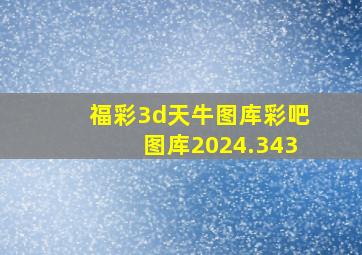 福彩3d天牛图库彩吧图库2024.343